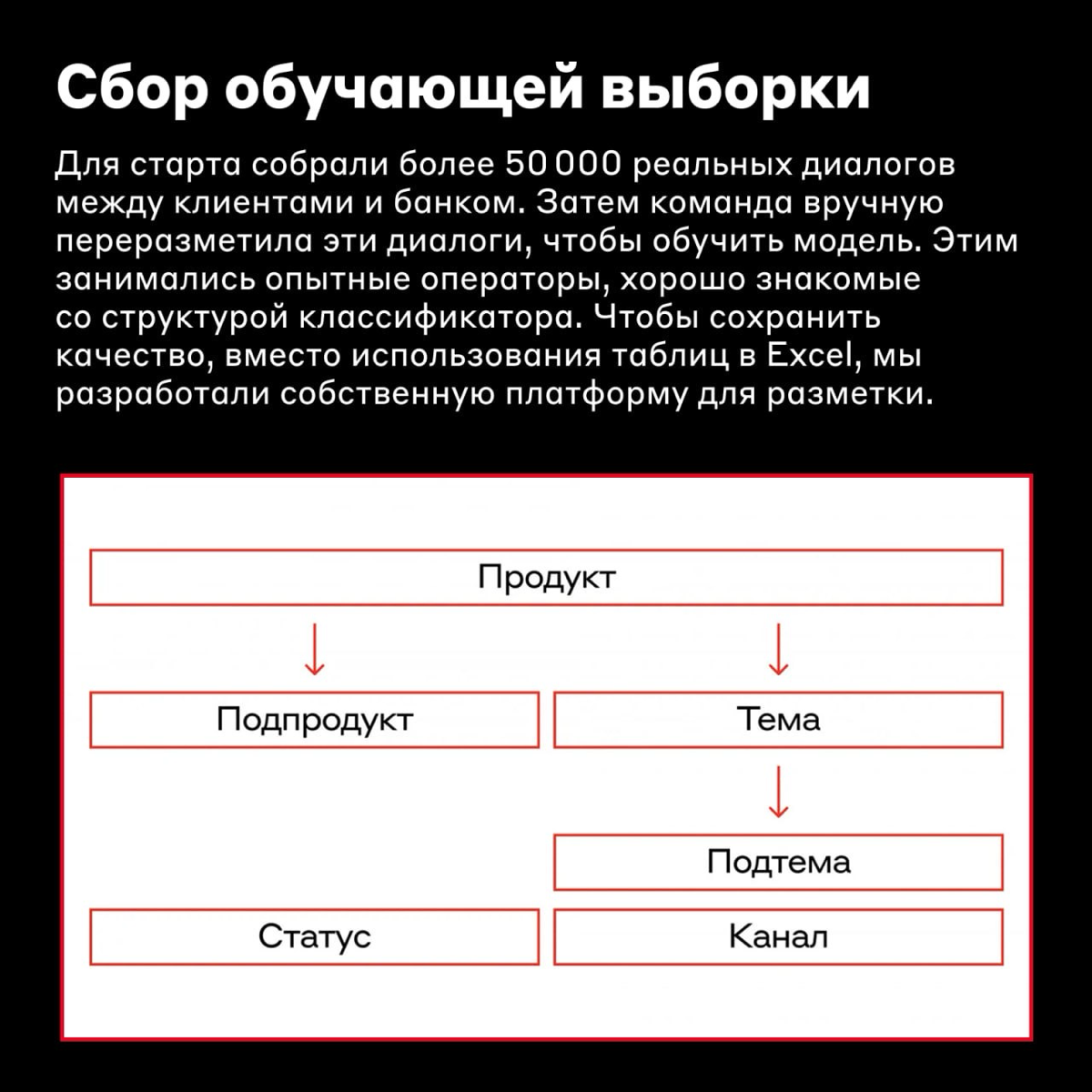 Сбор обучающей выборки

Для старта собрали более 50 000 реальных диалогов между клиентами и банком. Затем команда вручную переразметила эти диалоги, чтобы обучить модель. Этим занимались опытные операторы, хорошо знакомые со структурой классификатора. Чтобы сохранить качество, вместо использования таблиц в Excel, мы разработали собственную платформу для разметки.

Продукт

Подпродукт

Тема

Подтема

Статус

Канал